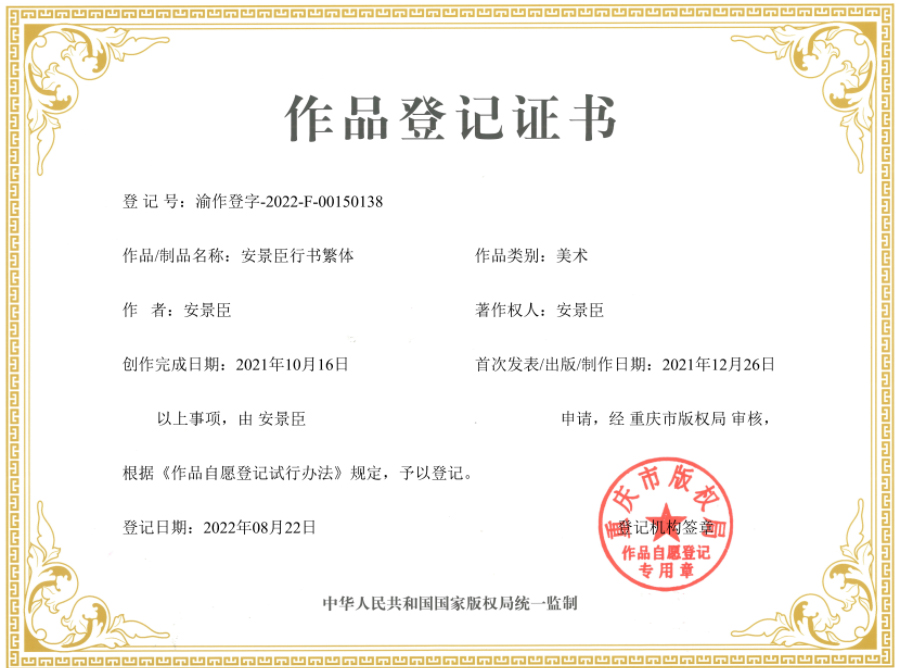 作品登记证书

登 记 号：渝作登字-2022-F-00150138

作品/制品名称：安景臣行书繁体

作品类别：美术

作　者：安景臣

著作权人：安景臣

创作完成日期：2021年10月16日

首次发表/出版/制作日期：2021年12月26日

以上事项，由 安景臣 申请，经 重庆市版权局 审核，

根据《作品自愿登记试行办法》规定，予以登记。

登记日期：2022年08月22日

登记机构签章

重庆市版权局
作品自愿登记
专用章

中华人民共和国国家版权局统一监制